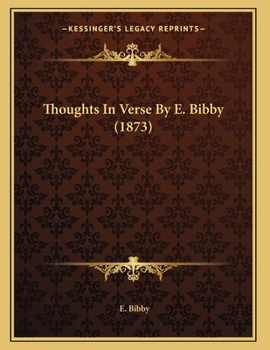 —KESSINGER'S LEGACY REPRINTS—

Thoughts In Verse By E. Bibby (1873)

E. Bibby